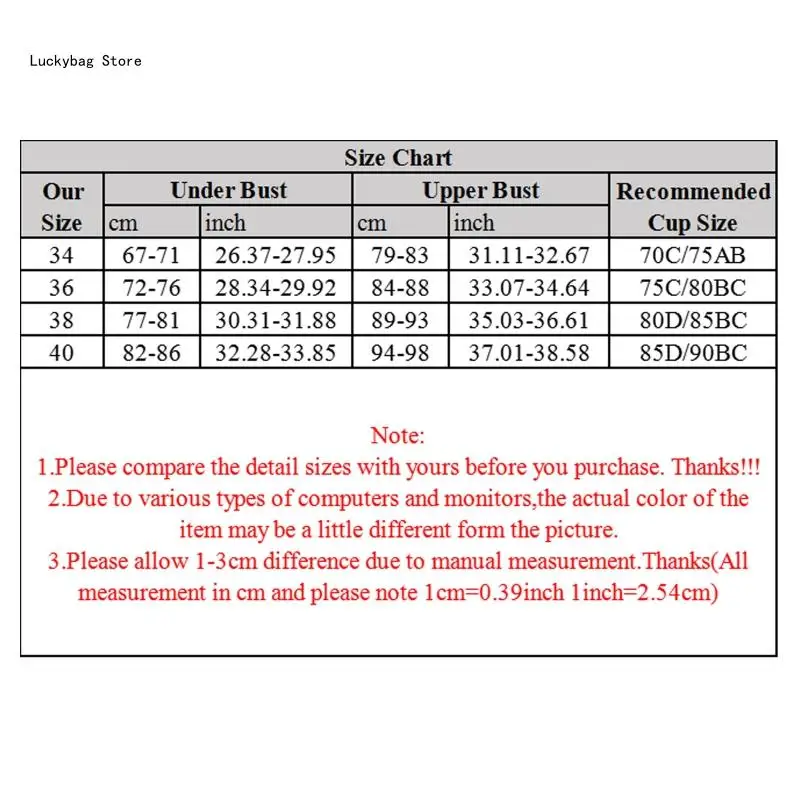 Luckybag Store

Size Chart

| Our Size | Under Bust cm | Under Bust inch | Upper Bust cm | Upper Bust inch | Recommended Cup Size |
|---|---|---|---|---|---|
| 34 | 67-71 | 26.37-27.95 | 79-83 | 31.11-32.67 | 70C/75AB |
| 36 | 72-76 | 28.34-29.92 | 84-88 | 33.07-34.64 | 75C/80BC |
| 38 | 77-81 | 30.31-31.88 | 89-93 | 35.03-36.61 | 80D/85BC |
| 40 | 82-86 | 32.28-33.85 | 94-98 | 37.01-38.58 | 85D/90BC |

Note:
1.Please compare the detail sizes with yours before you purchase. Thanks!!!
2.Due to various types of computers and monitors,the actual color of the item may be a little different form the picture.
3.Please allow 1-3cm difference due to manual measurement.Thanks(All measurement in cm and please note 1cm=0.39inch 1inch=2.54cm)